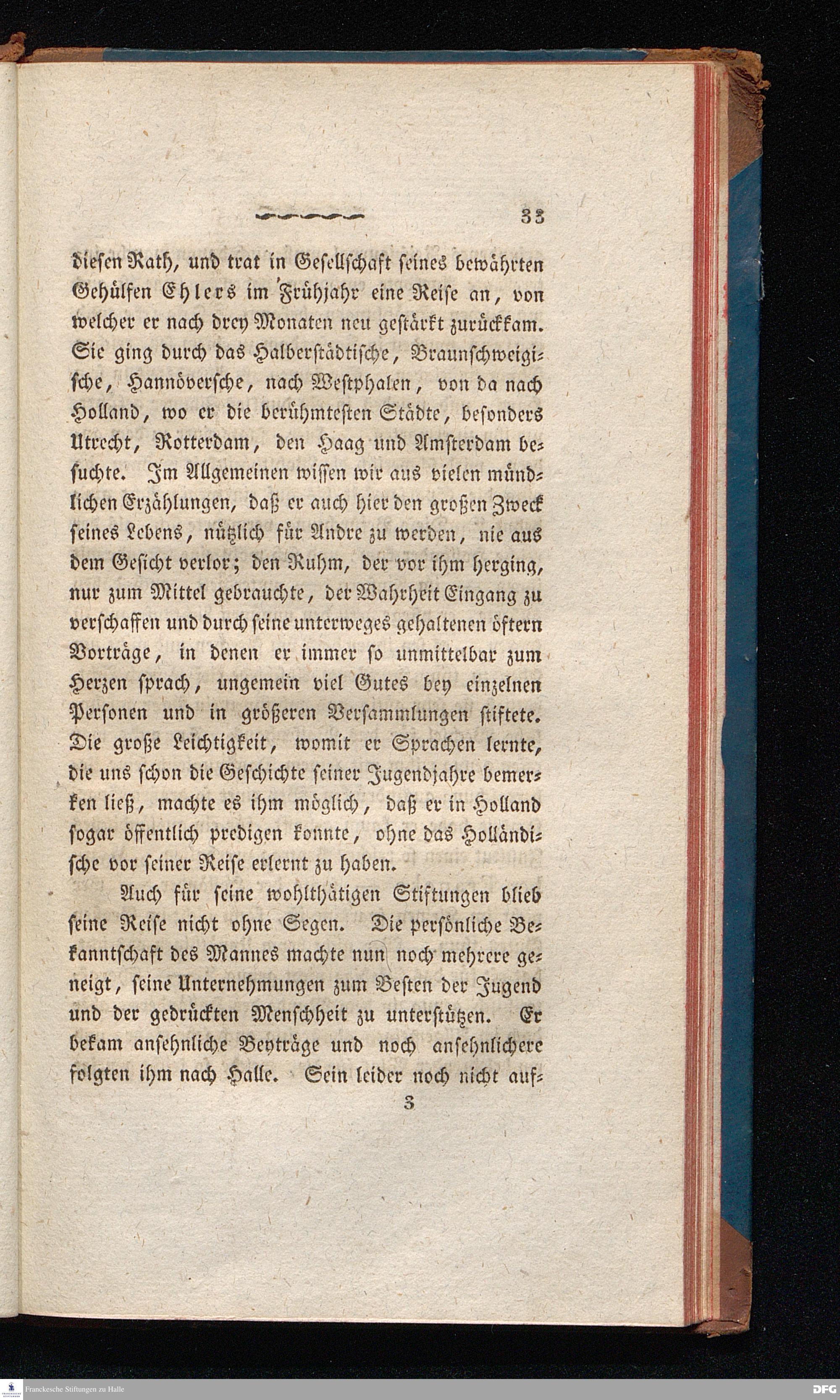 33

diesen Rath, und trat in Gesellschaft seines bewährten Gehülfen Ehlers im Frühjahr eine Reise an, von welcher er nach drey Monaten neu gestärkt zurückkam. Sie ging durch das Halberstädtische, Braunschweigische, Hannöversche, nach Westphalen, von da nach Holland, wo er die berühmtesten Städte, besonders Utrecht, Rotterdam, den Haag und Amsterdam besuchte. Im Allgemeinen wissen wir aus vielen mündlichen Erzählungen, daß er auch hier den großen Zweck seines Lebens, nützlich für Andre zu werden, nie aus dem Gesicht verlor; den Ruhm, der vor ihm herging, nur zum Mittel gebrauchte, der Wahrheit Eingang zu verschaffen und durch seine unterweges gehaltenen öftern Vorträge, in denen er immer so unmittelbar zum Herzen sprach, ungemein viel Gutes bey einzelnen Personen und in größeren Versammlungen stiftete. Die große Leichtigkeit, womit er Sprachen lernte, die uns schon die Geschichte seiner Jugendjahre bemerken ließ, machte es ihm möglich, daß er in Holland sogar öffentlich predigen konnte, ohne das Holländische vor seiner Reise erlernt zu haben.

Auch für seine wohlthätigen Stiftungen blieb seine Reise nicht ohne Segen. Die persönliche Bekanntschaft des Mannes machte nun noch mehrere geneigt, seine Unternehmungen zum Besten der Jugend und der gedrückten Menschheit zu unterstützen. Er bekam ansehnliche Beyträge und noch ansehnlichere folgten ihm nach Halle. Sein leider noch nicht auf-

3

Franckesche Stiftungen zu Halle

DFG